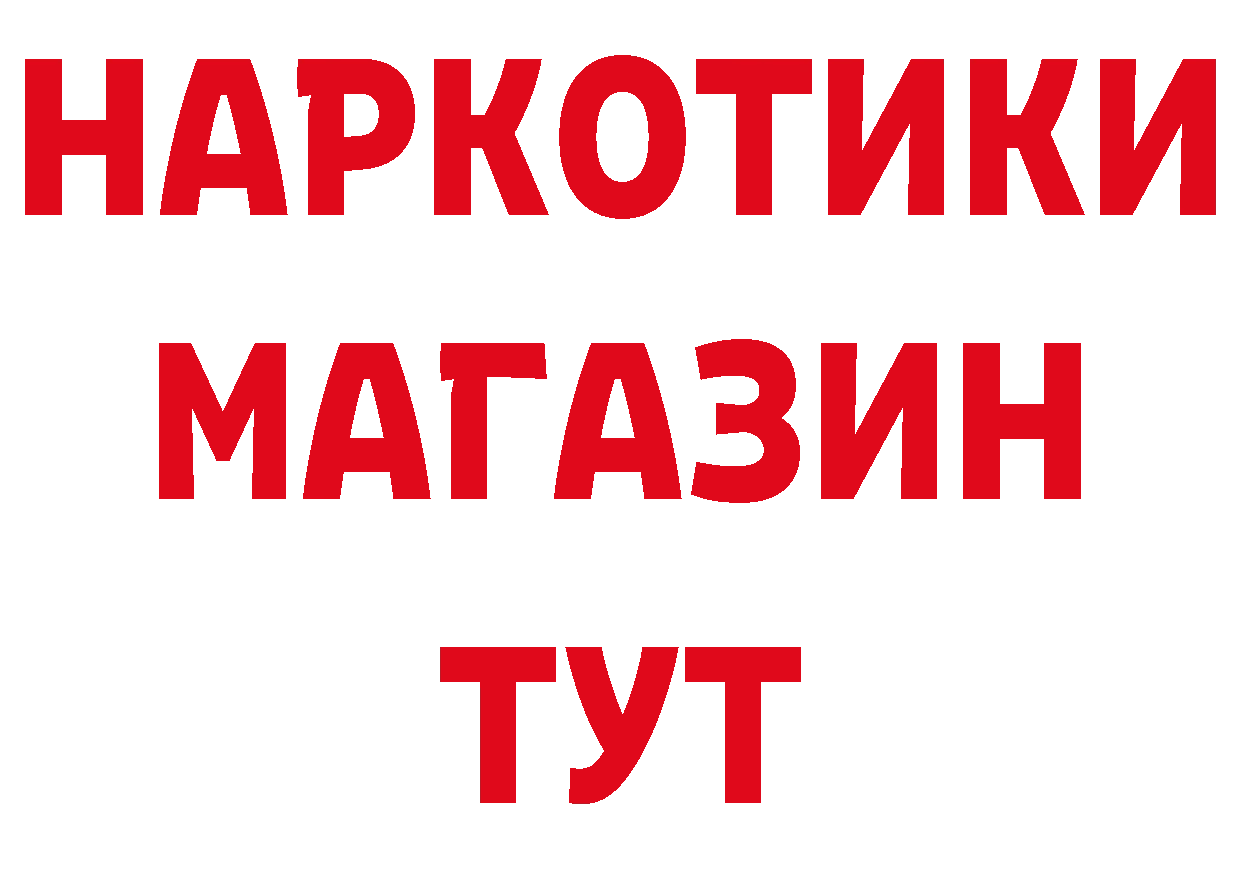 НАРКОТИКИ
МАГАЗИН
ТУТ